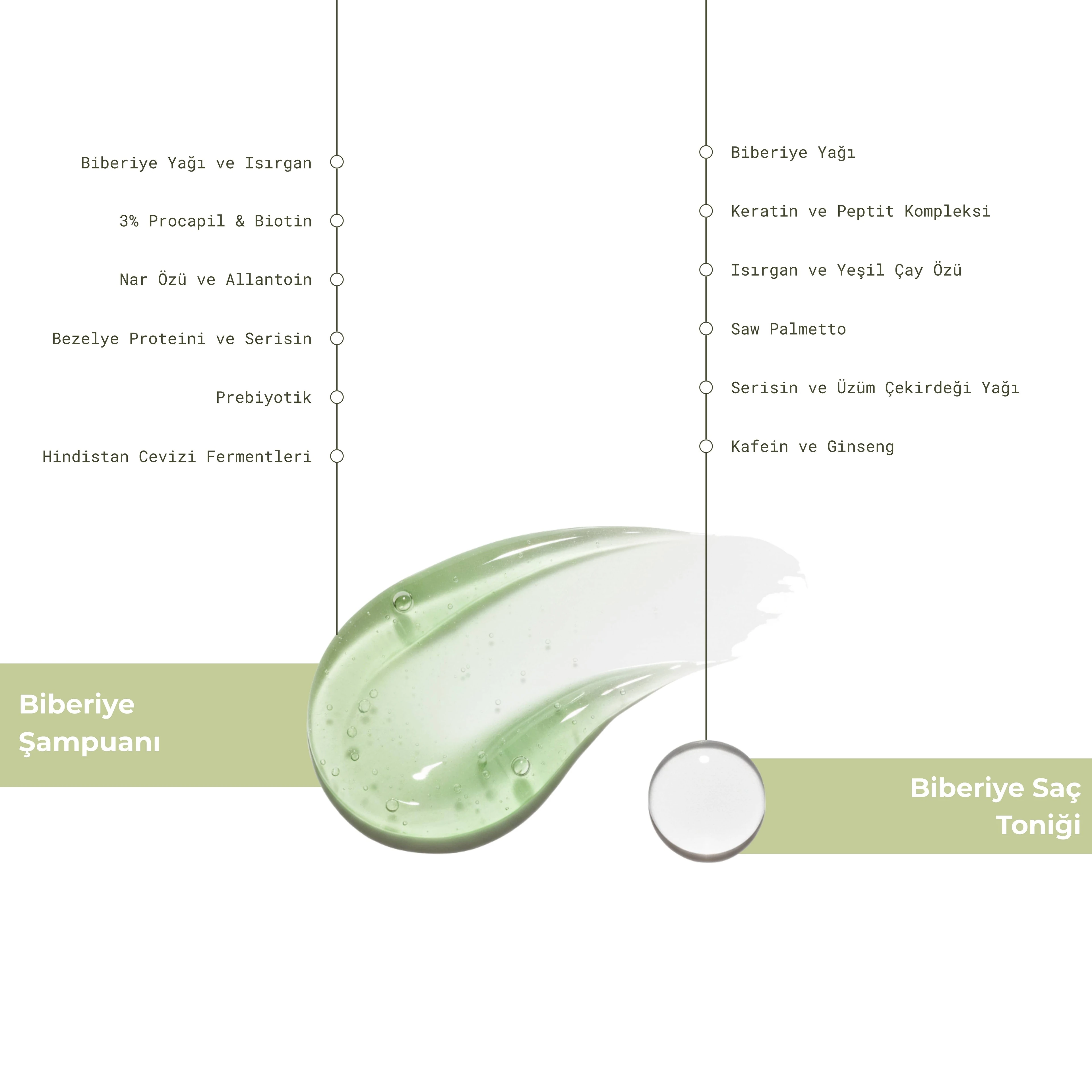 Biberiye Yağı ve Isırgan

3% Procapil & Biotin

Nar Özü ve Allantoin

Bezelye Proteini ve Serisin

Prebiyotik

Hindistan Cevizi Fermentleri

Biberiye Şampuanı

Biberiye Yağı

Keratin ve Peptit Kompleksi

Isırgan ve Yeşil Çay Özü

Saw Palmetto

Serisin ve Üzüm Çekirdeği Yağı

Kafein ve Ginseng

Biberiye Saç Toniği